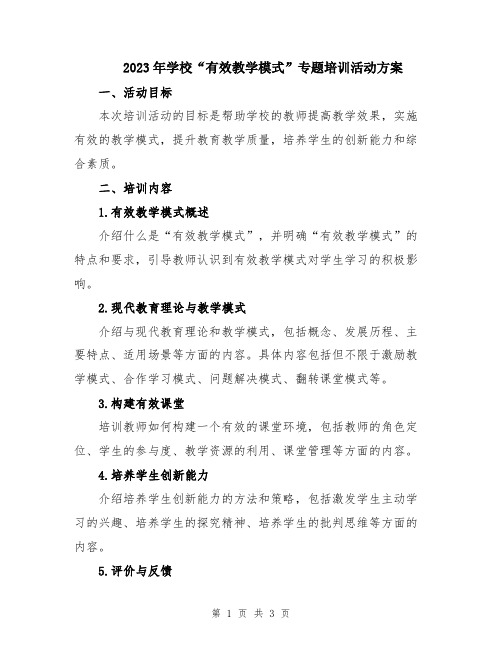 2023年学校“有效教学模式”专题培训活动方案

一、活动目标

本次培训活动的目标是帮助学校的教师提高教学效果，实施有效的教学模式，提升教育教学质量，培养学生的创新能力和综合素质。

二、培训内容

1.有效教学模式概述

介绍什么是“有效教学模式”，并明确“有效教学模式”的特点和要求，引导教师认识到有效教学模式对学生学习的积极影响。

2.现代教育理论与教学模式

介绍与现代教育理论和教学模式，包括概念、发展历程、主要特点、适用场景等方面的内容。具体内容包括但不限于激励教学模式、合作学习模式、问题解决模式、翻转课堂模式等。

3.构建有效课堂

培训教师如何构建一个有效的课堂环境，包括教师的角色定位、学生的参与度、教学资源的利用、课堂管理等方面的内容。

4.培养学生创新能力

介绍培养学生创新能力的方法和策略，包括激发学生主动学习的兴趣、培养学生的探究精神、培养学生的批判思维等方面的内容。

5.评价与反馈

第 1 页 共 3 页